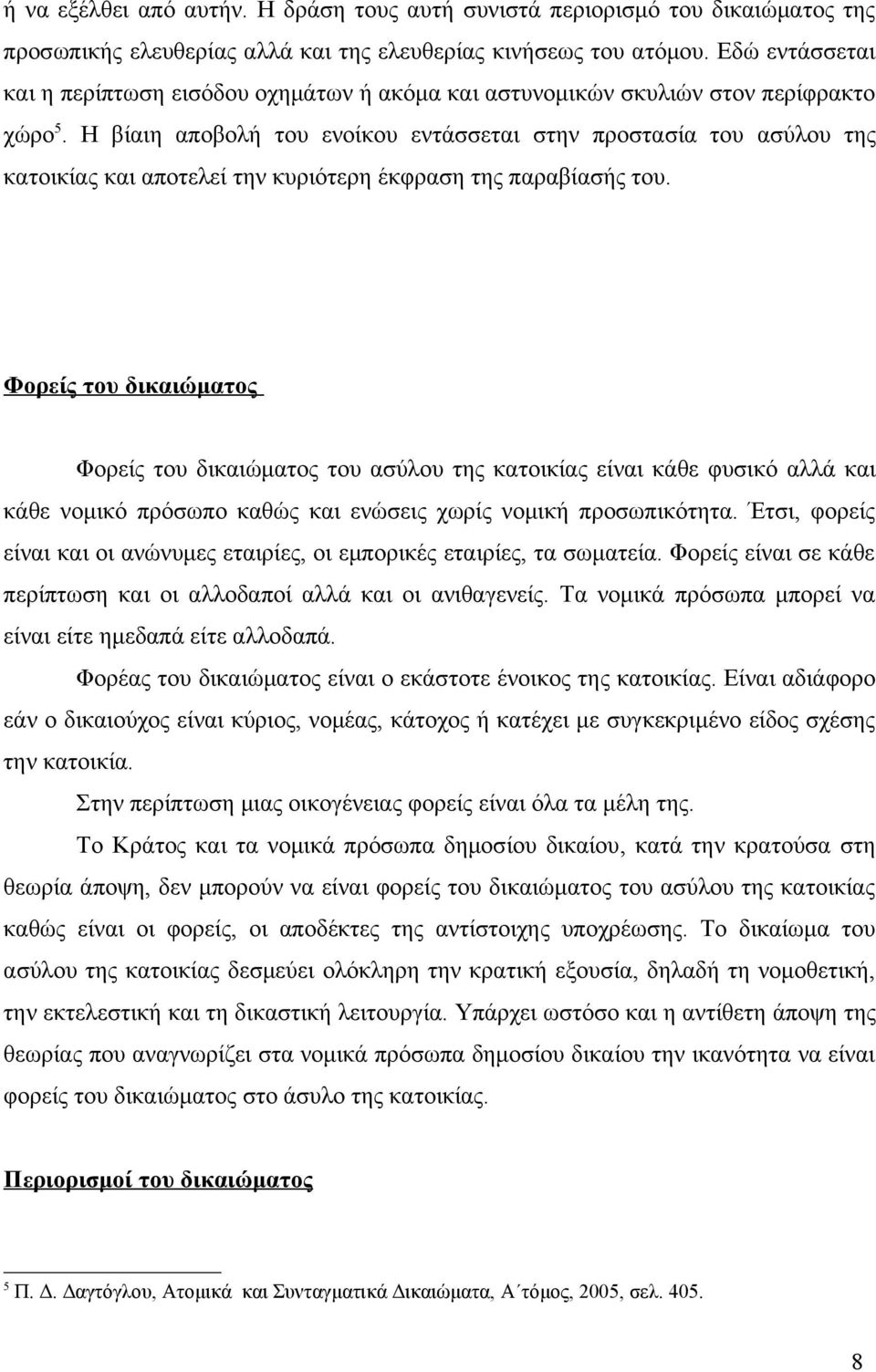 ή να εξέλθει από αυτήν. Η δράση τους αυτή συνιστά περιορισμό του δικαιώματος της προσωπικής ελευθερίας αλλά και της ελευθερίας κινήσεως του ατόμου. Εδώ εντάσσεται και η περίπτωση εισόδου οχημάτων ή ακόμα και αστυνομικών σκυλιών στον περίφρακτο χώρο$^5$. Η βίαιη αποβολή του ενοίκου εντάσσεται στην προστασία του ασύλου της κατοικίας και αποτελεί την κυριότερη έκφραση της παραβίασής του.

Φορείς του δικαιώματος

Φορείς του δικαιώματος του ασύλου της κατοικίας είναι κάθε φυσικό αλλά και κάθε νομικό πρόσωπο καθώς και ενώσεις χωρίς νομική προσωπικότητα. Έτσι, φορείς είναι και οι ανώνυμες εταιρίες, οι εμπορικές εταιρίες, τα σωματεία. Φορείς είναι σε κάθε περίπτωση και οι αλλοδαποί αλλά και οι ανιθαγενείς. Τα νομικά πρόσωπα μπορεί να είναι είτε ημεδαπά είτε αλλοδαπά.

Φορέας του δικαιώματος είναι ο εκάστοτε ένοικος της κατοικίας. Είναι αδιάφορο εάν ο δικαιούχος είναι κύριος, νομέας, κάτοχος ή κατέχει με συγκεκριμένο είδος σχέσης την κατοικία.

Στην περίπτωση μιας οικογένειας φορείς είναι όλα τα μέλη της.

Το Κράτος και τα νομικά πρόσωπα δημοσίου δικαίου, κατά την κρατούσα στη θεωρία άποψη, δεν μπορούν να είναι φορείς του δικαιώματος του ασύλου της κατοικίας καθώς είναι οι φορείς, οι αποδέκτες της αντίστοιχης υποχρέωσης. Το δικαίωμα του ασύλου της κατοικίας δεσμεύει ολόκληρη την κρατική εξουσία, δηλαδή τη νομοθετική, την εκτελεστική και τη δικαστική λειτουργία. Υπάρχει ωστόσο και η αντίθετη άποψη της θεωρίας που αναγνωρίζει στα νομικά πρόσωπα δημοσίου δικαίου την ικανότητα να είναι φορείς του δικαιώματος στο άσυλο της κατοικίας.

Περιορισμοί του δικαιώματος

$^5$ Π. Δ. Δαγτόγλου, Ατομικά και Συνταγματικά Δικαιώματα, Α΄τόμος, 2005, σελ. 405.

8